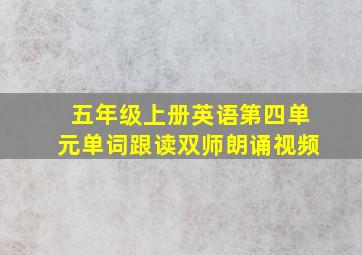 五年级上册英语第四单元单词跟读双师朗诵视频